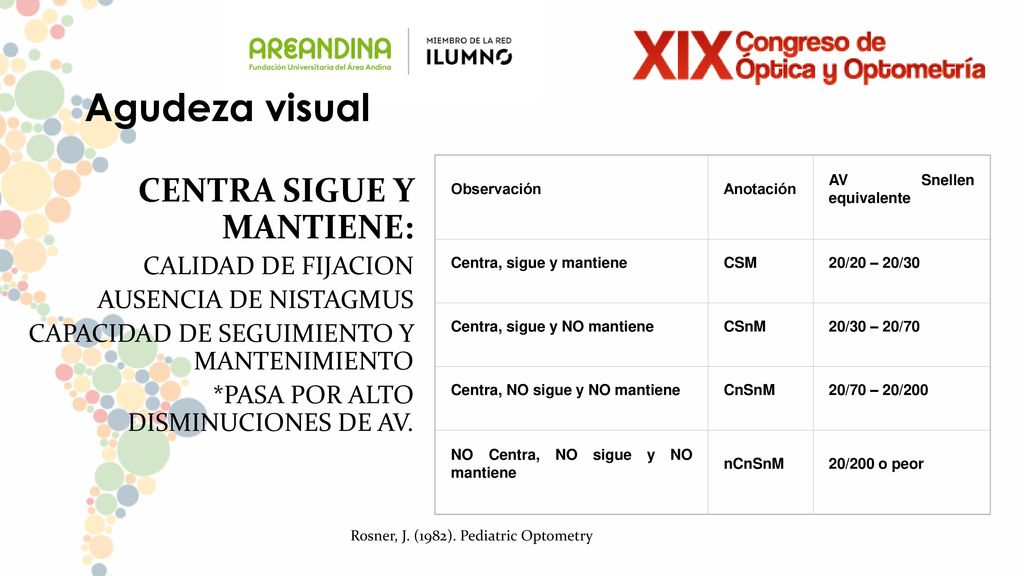 AREANDINA
Fundación Universitaria del Área Andina

MIEMBRO DE LA RED
ILUMNO

XIX Congreso de Óptica y Optometría

Agudeza visual

CENTRA SIGUE Y MANTIENE:

CALIDAD DE FIJACION
AUSENCIA DE NISTAGMUS
CAPACIDAD DE SEGUIMIENTO Y MANTENIMIENTO
*PASA POR ALTO DISMINUCIONES DE AV.

| Observación | Anotación | AV Snellen equivalente |
|---|---|---|
| Centra, sigue y mantiene | CSM | 20/20 – 20/30 |
| Centra, sigue y NO mantiene | CSnM | 20/30 – 20/70 |
| Centra, NO sigue y NO mantiene | CnSnM | 20/70 – 20/200 |
| NO Centra, NO sigue y NO mantiene | nCnSnM | 20/200 o peor |

Rosner, J. (1982). Pediatric Optometry